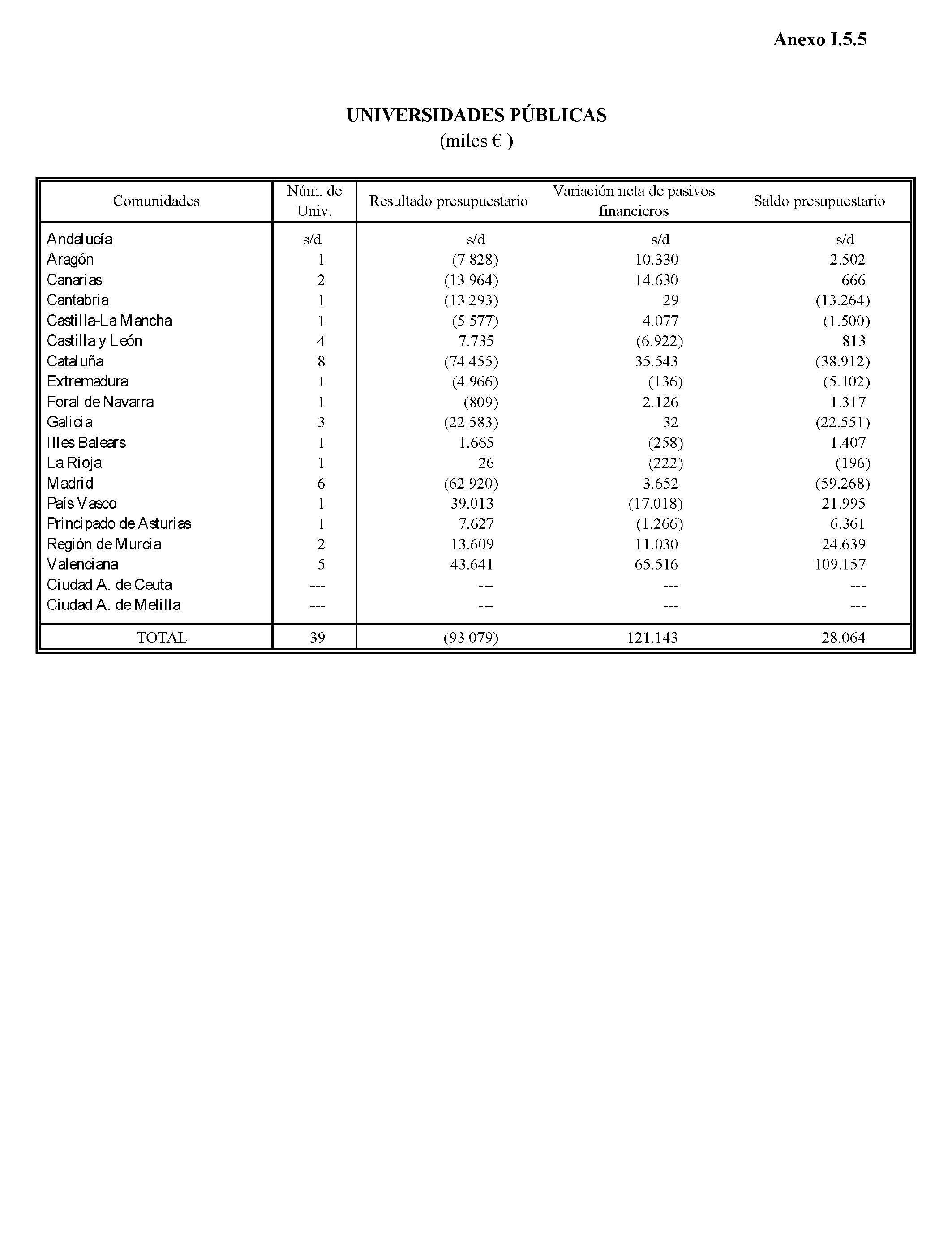 Anexo I.5.5

UNIVERSIDADES PÚBLICAS
(miles € )

| Comunidades | Núm. de Univ. | Resultado presupuestario | Variación neta de pasivos financieros | Saldo presupuestario |
|---|---|---|---|---|
| Andalucía | s/d | s/d | s/d | s/d |
| Aragón | 1 | (7.828) | 10.330 | 2.502 |
| Canarias | 2 | (13.964) | 14.630 | 666 |
| Cantabria | 1 | (13.293) | 29 | (13.264) |
| Castilla-La Mancha | 1 | (5.577) | 4.077 | (1.500) |
| Castilla y León | 4 | 7.735 | (6.922) | 813 |
| Cataluña | 8 | (74.455) | 35.543 | (38.912) |
| Extremadura | 1 | (4.966) | (136) | (5.102) |
| Foral de Navarra | 1 | (809) | 2.126 | 1.317 |
| Galicia | 3 | (22.583) | 32 | (22.551) |
| Illes Balears | 1 | 1.665 | (258) | 1.407 |
| La Rioja | 1 | 26 | (222) | (196) |
| Madrid | 6 | (62.920) | 3.652 | (59.268) |
| País Vasco | 1 | 39.013 | (17.018) | 21.995 |
| Principado de Asturias | 1 | 7.627 | (1.266) | 6.361 |
| Región de Murcia | 2 | 13.609 | 11.030 | 24.639 |
| Valenciana | 5 | 43.641 | 65.516 | 109.157 |
| Ciudad A. de Ceuta | --- | --- | --- | --- |
| Ciudad A. de Melilla | --- | --- | --- | --- |
| TOTAL | 39 | (93.079) | 121.143 | 28.064 |